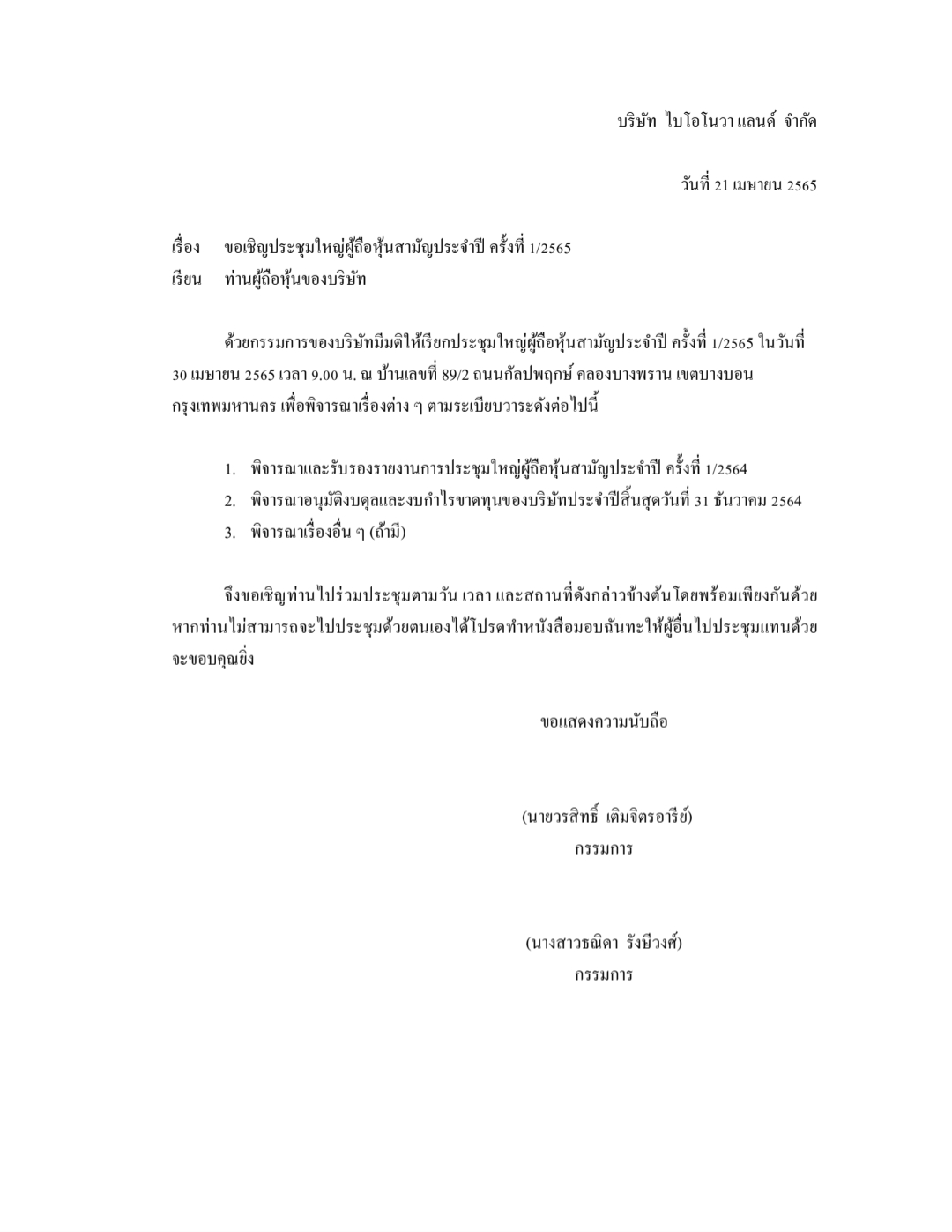 บริษัท ไบโอโนวา แลนด์ จำกัด

วันที่ 21 เมษายน 2565

เรื่อง ขอเชิญประชุมใหญ่ผู้ถือหุ้นสามัญประจำปี ครั้งที่ 1/2565
เรียน ท่านผู้ถือหุ้นของบริษัท

ด้วยกรรมการของบริษัทมีมติให้เรียกประชุมใหญ่ผู้ถือหุ้นสามัญประจำปี ครั้งที่ 1/2565 ในวันที่ 30 เมษายน 2565 เวลา 9.00 น. ณ บ้านเลขที่ 89/2 ถนนกัลปพฤกษ์ คลองบางพราน เขตบางบอน กรุงเทพมหานคร เพื่อพิจารณาเรื่องต่าง ๆ ตามระเบียบวาระดังต่อไปนี้

1. พิจารณาและรับรองรายงานการประชุมใหญ่ผู้ถือหุ้นสามัญประจำปี ครั้งที่ 1/2564
2. พิจารณาอนุมัติงบดุลและงบกำไรขาดทุนของบริษัทประจำปีสิ้นสุดวันที่ 31 ธันวาคม 2564
3. พิจารณาเรื่องอื่น ๆ (ถ้ามี)

จึงขอเชิญท่านไปร่วมประชุมตามวัน เวลา และสถานที่ดังกล่าวข้างต้น โดยพร้อมเพียงกันด้วย หากท่านไม่สามารถจะไปประชุมด้วยตนเองได้โปรดทำหนังสือมอบฉันทะให้ผู้อื่นไปประชุมแทนด้วย จะขอบคุณยิ่ง

ขอแสดงความนับถือ

(นายวรสิทธิ์ เติมจิตรอารีย์)
กรรมการ

(นางสาวธณิดา รังษีวงศ์)
กรรมการ